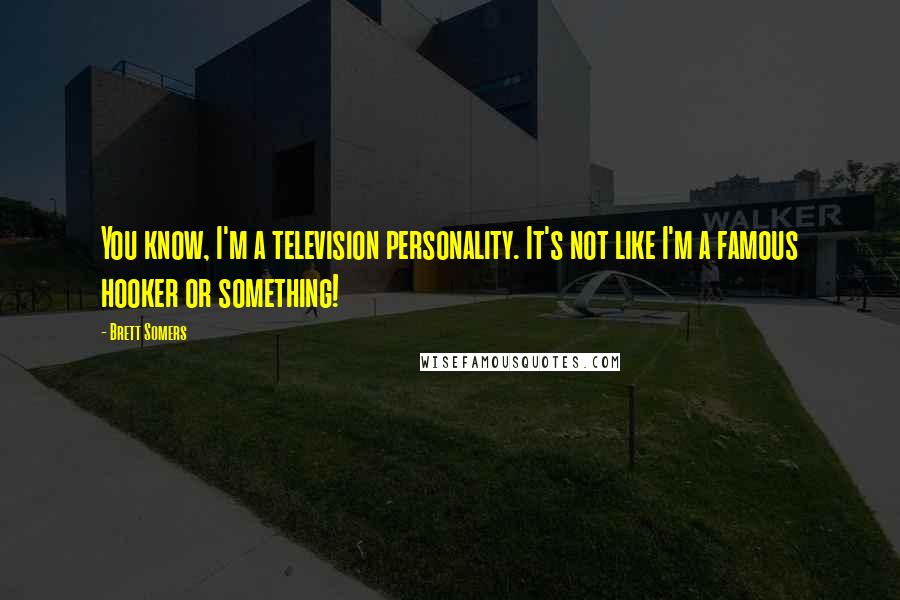 WALKER

You know, I'm a television personality. It's not like I'm a famous hooker or something!

- Brett Somers

WISEFAMOUSQUOTES.COM